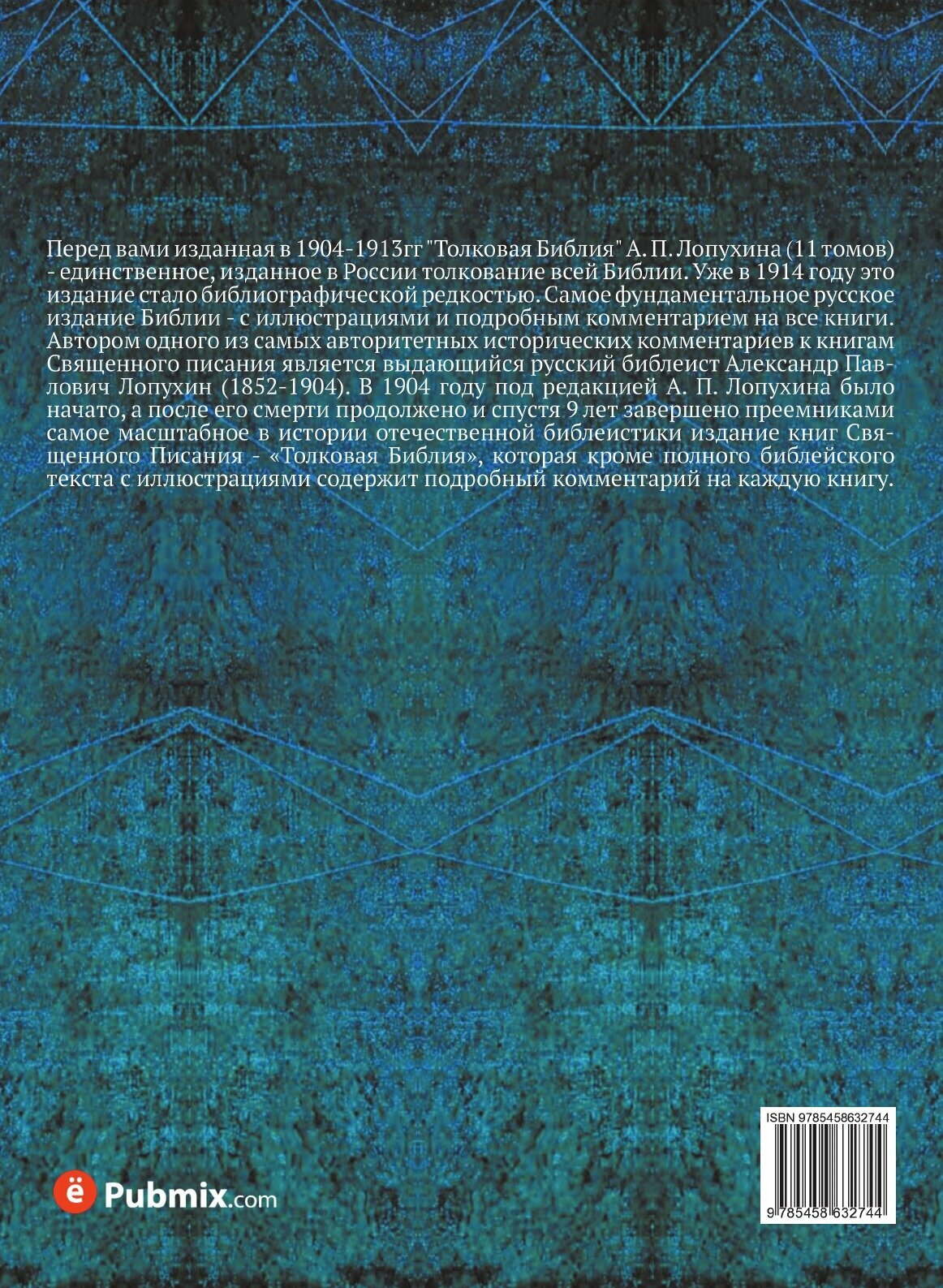 Перед вами изданная в 1904-1913гг "Толковая Библия" А. П. Лопухина (11 томов) - единственное, изданное в России толкование всей Библии. Уже в 1914 году это издание стало библиографической редкостью. Самое фундаментальное русское издание Библии - с иллюстрациями и подробным комментарием на все книги. Автором одного из самых авторитетных исторических комментариев к книгам Священного писания является выдающийся русский библеист Александр Павлович Лопухин (1852-1904). В 1904 году под редакцией А. П. Лопухина было начато, а после его смерти продолжено и спустя 9 лет завершено преемниками самое масштабное в истории отечественной библеистики издание книг Священного Писания - «Толковая Библия», которая кроме полного библейского текста с иллюстрациями содержит подробный комментарий на каждую книгу.

ё Pubmix.com

ISBN 9785458632744

9 785458 632744